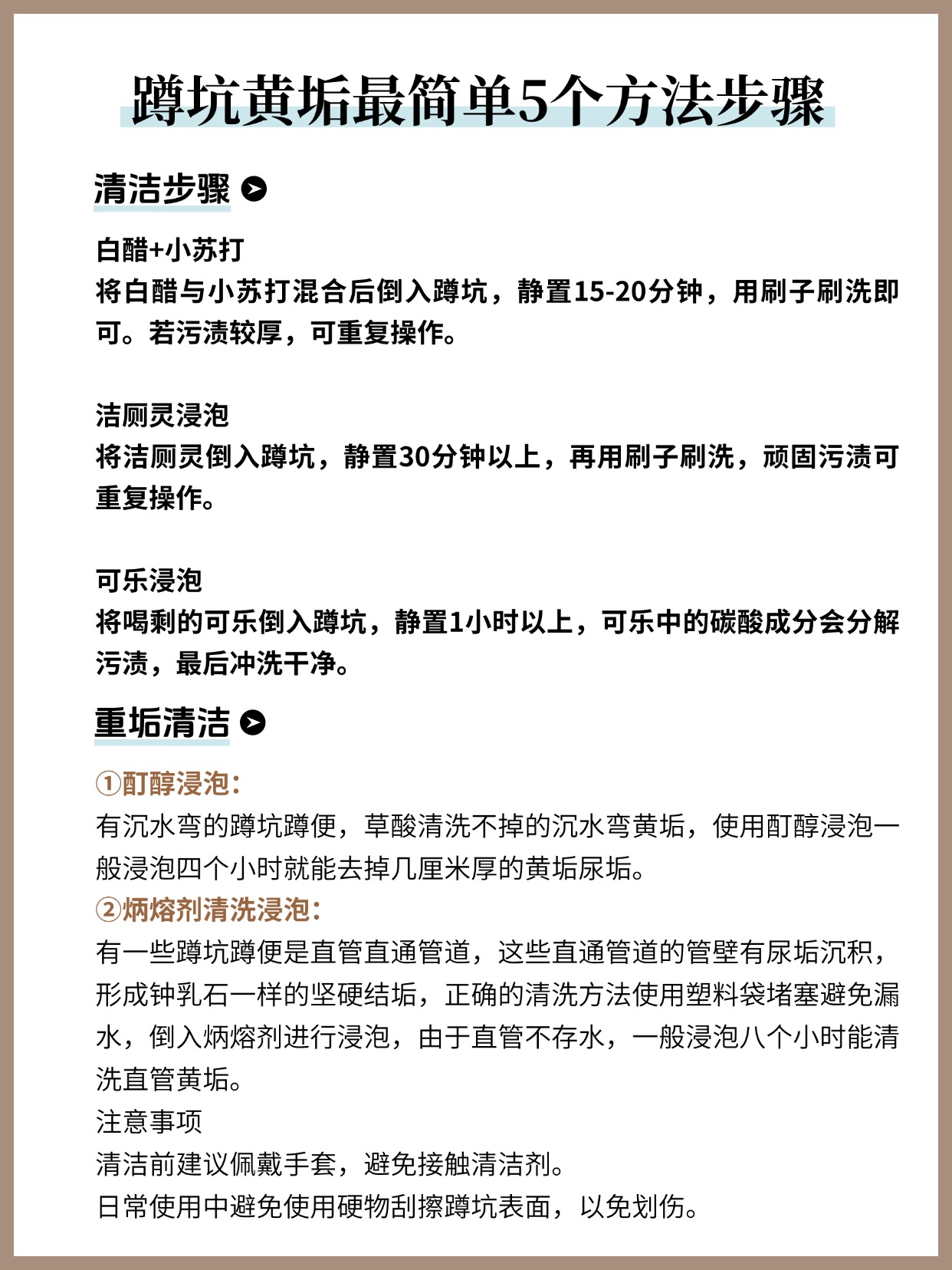 蹲坑黄垢最简单5个方法步骤

清洁步骤

白醋+小苏打
将白醋与小苏打混合后倒入蹲坑，静置15-20分钟，用刷子刷洗即可。若污渍较厚，可重复操作。

洁厕灵浸泡
将洁厕灵倒入蹲坑，静置30分钟以上，再用刷子刷洗，顽固污渍可重复操作。

可乐浸泡
将喝剩的可乐倒入蹲坑，静置1小时以上，可乐中的碳酸成分会分解污渍，最后冲洗干净。

重垢清洁

①酊醇浸泡：
有沉水弯的蹲坑蹲便，草酸清洗不掉的沉水弯黄垢，使用酊醇浸泡一般浸泡四个小时就能去掉几厘米厚的黄垢尿垢。
②炳熔剂清洗浸泡：
有一些蹲坑蹲便是直管直通管道，这些直通管道的管壁有尿垢沉积，形成钟乳石一样的坚硬结垢，正确的清洗方法使用塑料袋堵塞避免漏水，倒入炳熔剂进行浸泡，由于直管不存水，一般浸泡八个小时能清洗直管黄垢。
注意事项
清洁前建议佩戴手套，避免接触清洁剂。
日常使用中避免使用硬物刮擦蹲坑表面，以免划伤。